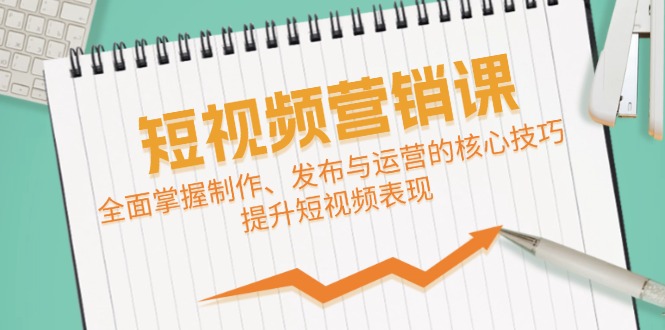 短视频营销课

全面掌握制作、发布与运营的核心技巧
提升短视频表现